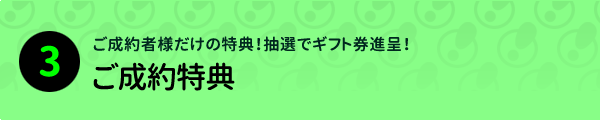 3

ご成約者様だけの特典！抽選でギフト券進呈！

ご成約特典